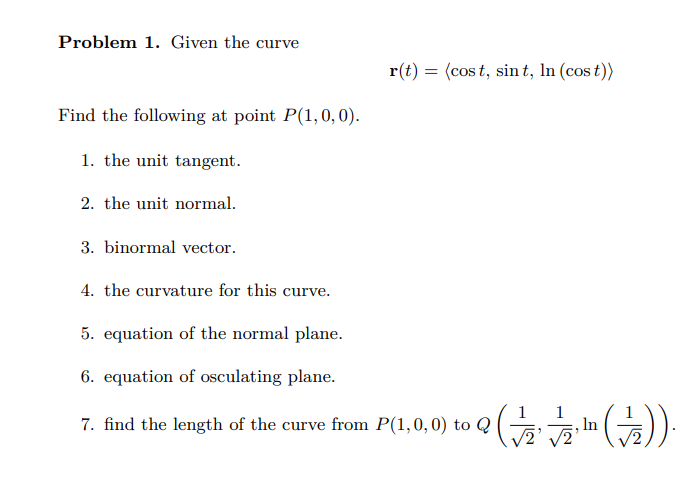 **Problem 1.** Given the curve

$\mathbf{r}(t) = \langle \cos t, \sin t, \ln(\cos t) \rangle$

Find the following at point $P(1,0,0)$.

1. the unit tangent.

2. the unit normal.

3. binormal vector.

4. the curvature for this curve.

5. equation of the normal plane.

6. equation of osculating plane.

7. find the length of the curve from $P(1,0,0)$ to $Q\left(\frac{1}{\sqrt{2}}, \frac{1}{\sqrt{2}}, \ln\left(\frac{1}{\sqrt{2}}\right)\right)$.